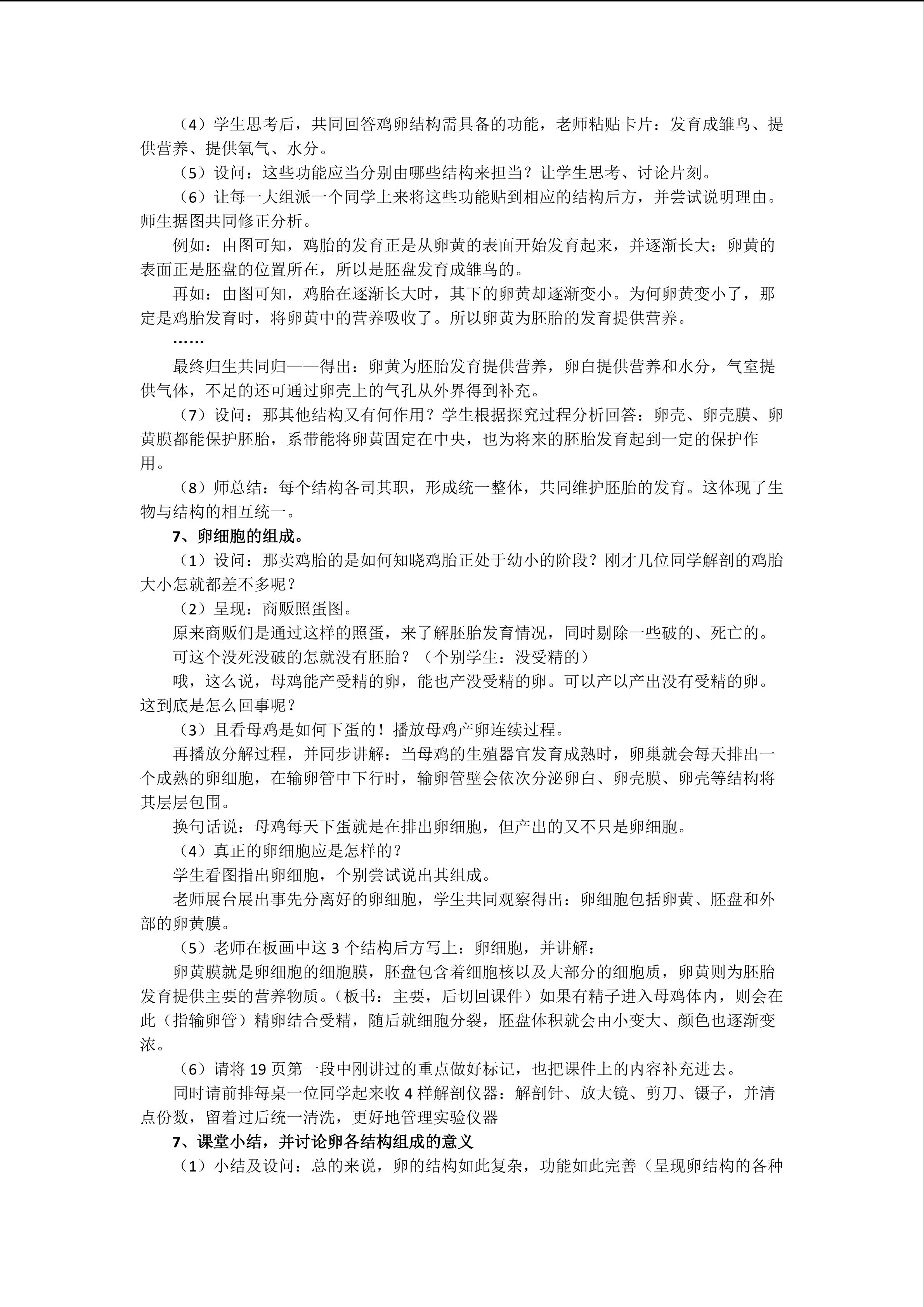 （4）学生思考后，共同回答鸡卵结构需具备的功能，老师粘贴卡片：发育成雏鸟、提供营养、提供氧气、水分。

（5）设问：这些功能应当分别由哪些结构来担当？让学生思考、讨论片刻。

（6）让每一大组派一个同学上来将这些功能贴到相应的结构后方，并尝试说明理由。师生据图共同修正分析。

例如：由图可知，鸡胎的发育正是从卵黄的表面开始发育起来，并逐渐长大；卵黄的表面正是胚盘的位置所在，所以是胚盘发育成雏鸟的。

再如：由图可知，鸡胎在逐渐长大时，其下的卵黄却逐渐变小。为何卵黄变小了，那定是鸡胎发育时，将卵黄中的营养吸收了。所以卵黄为胚胎的发育提供营养。

……

最终归生共同归——得出：卵黄为胚胎发育提供营养，卵白提供营养和水分，气室提供气体，不足的还可通过卵壳上的气孔从外界得到补充。

（7）设问：那其他结构又有何作用？学生根据探究过程分析回答：卵壳、卵壳膜、卵黄膜都能保护胚胎，系带能将卵黄固定在中央，也为将来的胚胎发育起到一定的保护作用。

（8）师总结：每个结构各司其职，形成统一整体，共同维护胚胎的发育。这体现了生物与结构的相互统一。

7、卵细胞的组成。

（1）设问：那卖鸡胎的是如何知晓鸡胎正处于幼小的阶段？刚才几位同学解剖的鸡胎大小怎就都差不多呢？

（2）呈现：商贩照蛋图。

原来商贩们是通过这样的照蛋，来了解胚胎发育情况，同时剔除一些破的、死亡的。

可这个没死没破的怎就没有胚胎？（个别学生：没受精的）

哦，这么说，母鸡能产受精的卵，能也产没受精的卵。可以产以产出没有受精的卵。这到底是怎么回事呢？

（3）且看母鸡是如何下蛋的！播放母鸡产卵连续过程。

再播放分解过程，并同步讲解：当母鸡的生殖器官发育成熟时，卵巢就会每天排出一个成熟的卵细胞，在输卵管中下行时，输卵管壁会依次分泌卵白、卵壳膜、卵壳等结构将其层层包围。

换句话说：母鸡每天下蛋就是在排出卵细胞，但产出的又不只是卵细胞。

（4）真正的卵细胞应是怎样的？

学生看图指出卵细胞，个别尝试说出其组成。

老师展台展出事先分离好的卵细胞，学生共同观察得出：卵细胞包括卵黄、胚盘和外部的卵黄膜。

（5）老师在板画中这3个结构后方写上：卵细胞，并讲解：

卵黄膜就是卵细胞的细胞膜，胚盘包含着细胞核以及大部分的细胞质，卵黄则为胚胎发育提供主要的营养物质。（板书：主要，后切回课件）如果有精子进入母鸡体内，则会在此（指输卵管）精卵结合受精，随后就细胞分裂，胚盘体积就会由小变大、颜色也逐渐变浓。

（6）请将19页第一段中刚讲过的重点做好标记，也把课件上的内容补充进去。

同时请前排每桌一位同学起来收4样解剖仪器：解剖针、放大镜、剪刀、镊子，并清点份数，留着过后统一清洗，更好地管理实验仪器

7、课堂小结，并讨论卵各结构组成的意义

（1）小结及设问：总的来说，卵的结构如此复杂，功能如此完善（呈现卵结构的各种